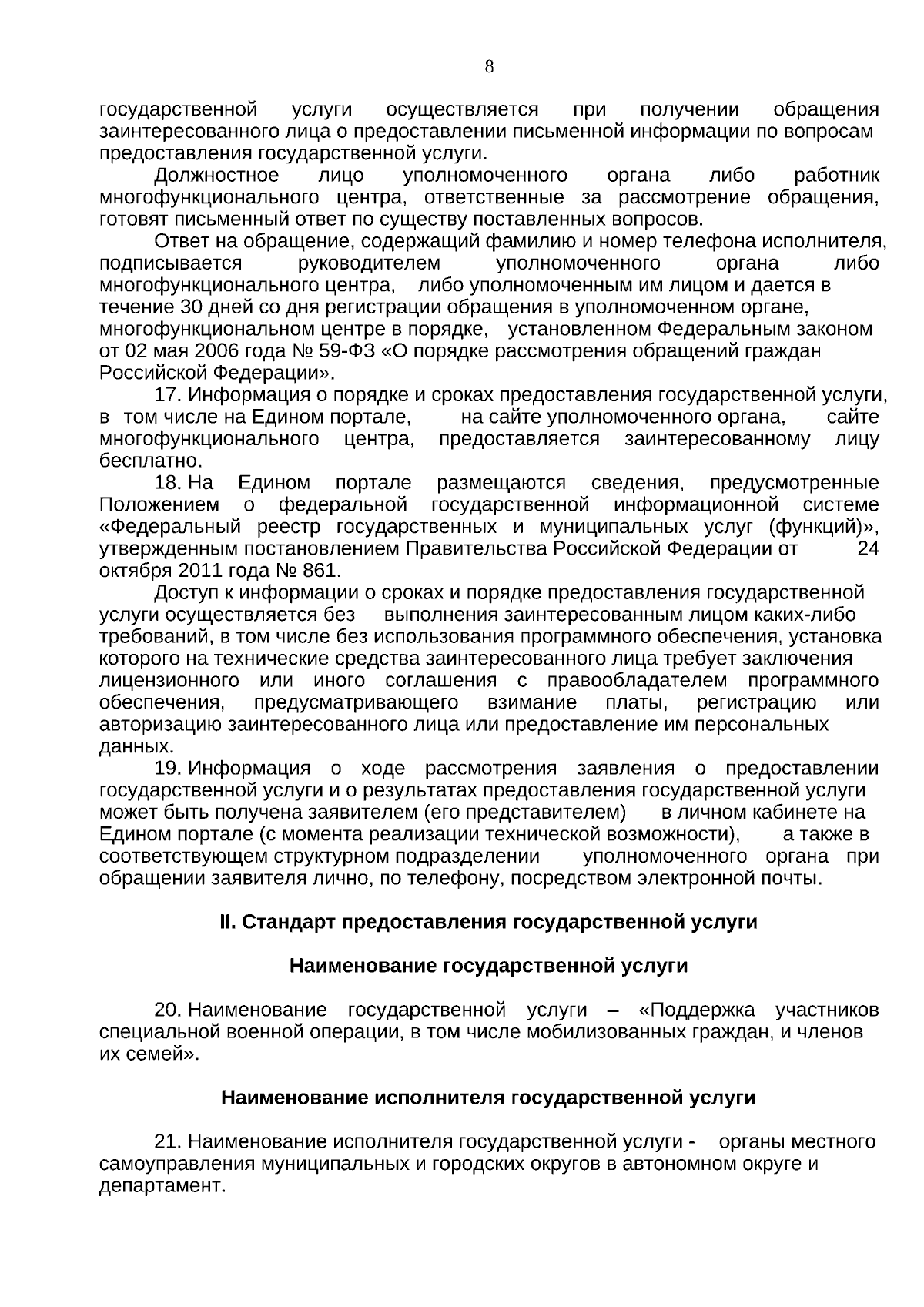 8

государственной услуги осуществляется при получении обращения заинтересованного лица о предоставлении письменной информации по вопросам предоставления государственной услуги.

Должностное лицо уполномоченного органа либо работник многофункционального центра, ответственные за рассмотрение обращения, готовят письменный ответ по существу поставленных вопросов.

Ответ на обращение, содержащий фамилию и номер телефона исполнителя, подписывается руководителем уполномоченного органа либо многофункционального центра, либо уполномоченным им лицом и дается в течение 30 дней со дня регистрации обращения в уполномоченном органе, многофункциональном центре в порядке, установленном Федеральным законом от 02 мая 2006 года № 59-ФЗ «О порядке рассмотрения обращений граждан Российской Федерации».

17. Информация о порядке и сроках предоставления государственной услуги, в том числе на Едином портале, на сайте уполномоченного органа, сайте многофункционального центра, предоставляется заинтересованному лицу бесплатно.

18. На Едином портале размещаются сведения, предусмотренные Положением о федеральной государственной информационной системе «Федеральный реестр государственных и муниципальных услуг (функций)», утвержденным постановлением Правительства Российской Федерации от 24 октября 2011 года № 861.

Доступ к информации о сроках и порядке предоставления государственной услуги осуществляется без выполнения заинтересованным лицом каких-либо требований, в том числе без использования программного обеспечения, установка которого на технические средства заинтересованного лица требует заключения лицензионного или иного соглашения с правообладателем программного обеспечения, предусматривающего взимание платы, регистрацию или авторизацию заинтересованного лица или предоставление им персональных данных.

19. Информация о ходе рассмотрения заявления о предоставлении государственной услуги и о результатах предоставления государственной услуги может быть получена заявителем (его представителем) в личном кабинете на Едином портале (с момента реализации технической возможности), а также в соответствующем структурном подразделении уполномоченного органа при обращении заявителя лично, по телефону, посредством электронной почты.

II. Стандарт предоставления государственной услуги

Наименование государственной услуги

20. Наименование государственной услуги – «Поддержка участников специальной военной операции, в том числе мобилизованных граждан, и членов их семей».

Наименование исполнителя государственной услуги

21. Наименование исполнителя государственной услуги - органы местного самоуправления муниципальных и городских округов в автономном округе и департамент.